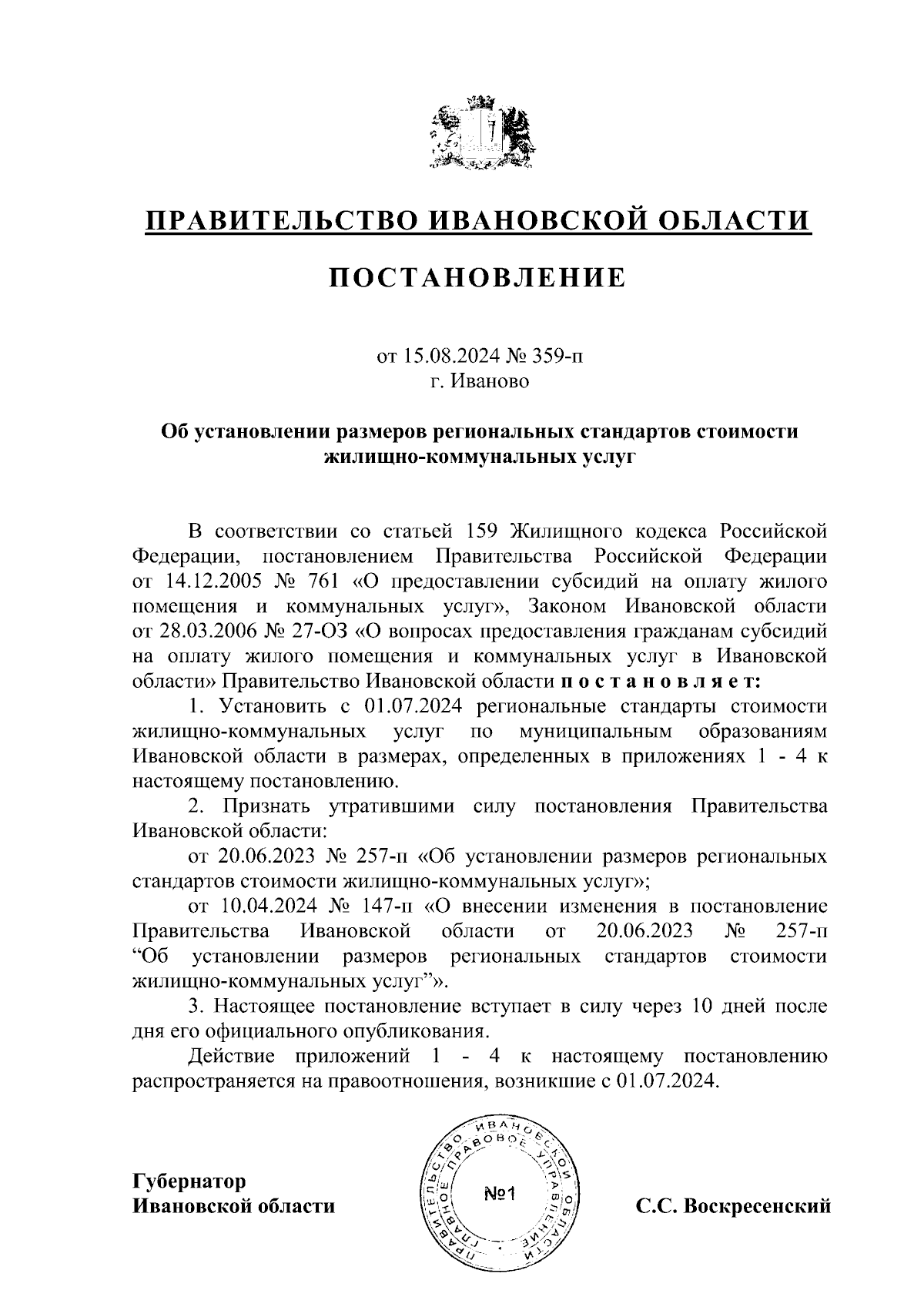 ПРАВИТЕЛЬСТВО ИВАНОВСКОЙ ОБЛАСТИ

ПОСТАНОВЛЕНИЕ

от 15.08.2024 № 359-п
г. Иваново

Об установлении размеров региональных стандартов стоимости жилищно-коммунальных услуг

В соответствии со статьей 159 Жилищного кодекса Российской Федерации, постановлением Правительства Российской Федерации от 14.12.2005 № 761 «О предоставлении субсидий на оплату жилого помещения и коммунальных услуг», Законом Ивановской области от 28.03.2006 № 27-ОЗ «О вопросах предоставления гражданам субсидий на оплату жилого помещения и коммунальных услуг в Ивановской области» Правительство Ивановской области п о с т а н о в л я е т:

1. Установить с 01.07.2024 региональные стандарты стоимости жилищно-коммунальных услуг по муниципальным образованиям Ивановской области в размерах, определенных в приложениях 1 - 4 к настоящему постановлению.

2. Признать утратившими силу постановления Правительства Ивановской области:

от 20.06.2023 № 257-п «Об установлении размеров региональных стандартов стоимости жилищно-коммунальных услуг»;

от 10.04.2024 № 147-п «О внесении изменения в постановление Правительства Ивановской области от 20.06.2023 № 257-п “Об установлении размеров региональных стандартов стоимости жилищно-коммунальных услуг”».

3. Настоящее постановление вступает в силу через 10 дней после дня его официального опубликования.

Действие приложений 1 - 4 к настоящему постановлению распространяется на правоотношения, возникшие с 01.07.2024.

Губернатор
Ивановской области

ПРАВИТЕЛЬСТВО ИВАНОВСКОЙ ОБЛАСТИ ГЛАВНОЕ ПРАВОВОЕ УПРАВЛЕНИЕ
№1

С.С. Воскресенский